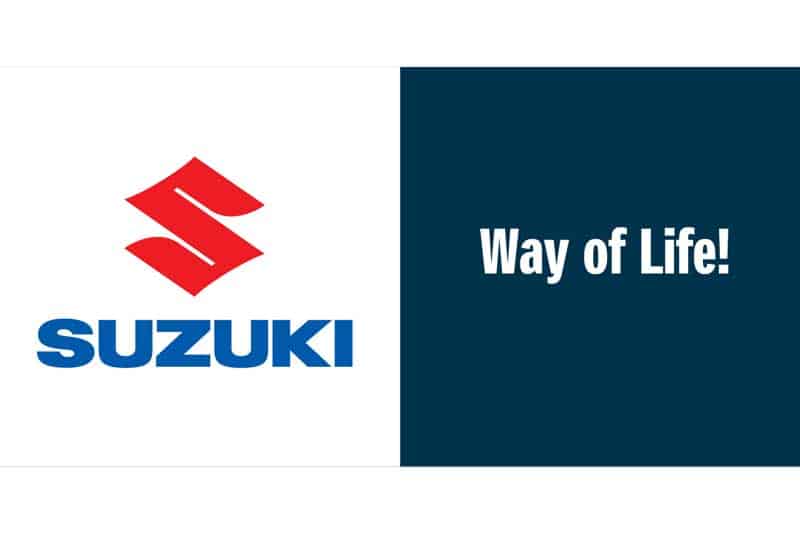 SUZUKI

Way of Life!